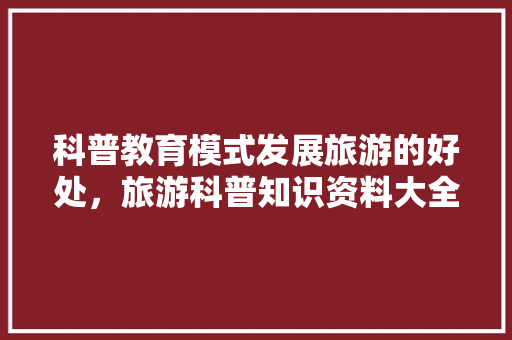 科普教育模式发展旅游的好处，旅游科普知识资料大全